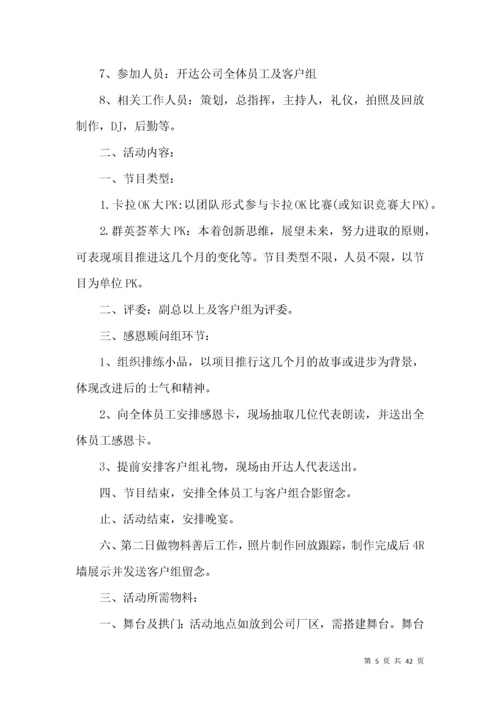 7、参加人员：开达公司全体员工及客户组

8、相关工作人员：策划，总指挥，主持人，礼仪，拍照及回放制作，DJ，后勤等。

二、活动内容：

一、节目类型：

1.卡拉OK大PK：以团队形式参与卡拉OK比赛(或知识竞赛大PK)。

2.群英荟萃大PK：本着创新思维，展望未来，努力进取的原则，可表现项目推进这几个月的变化等。节目类型不限，人员不限，以节目为单位PK。

二、评委：副总以上及客户组为评委。

三、感恩顾问组环节：

1、组织排练小品，以项目推行这几个月的故事或进步为背景，体现改进后的士气和精神。

2、向全体员工安排感恩卡，现场抽取几位代表朗读，并送出全体员工感恩卡。

3、提前安排客户组礼物，现场由开达人代表送出。

四、节目结束，安排全体员工与客户组合影留念。

止、活动结束，安排晚宴。

六、第二日做物料善后工作，照片制作回放跟踪，制作完成后4R墙展示并发送客户组留念。

三、活动所需物料：

一、舞台及拱门：活动地点如放到公司厂区，需搭建舞台。舞台

第 5 页 共 42 页